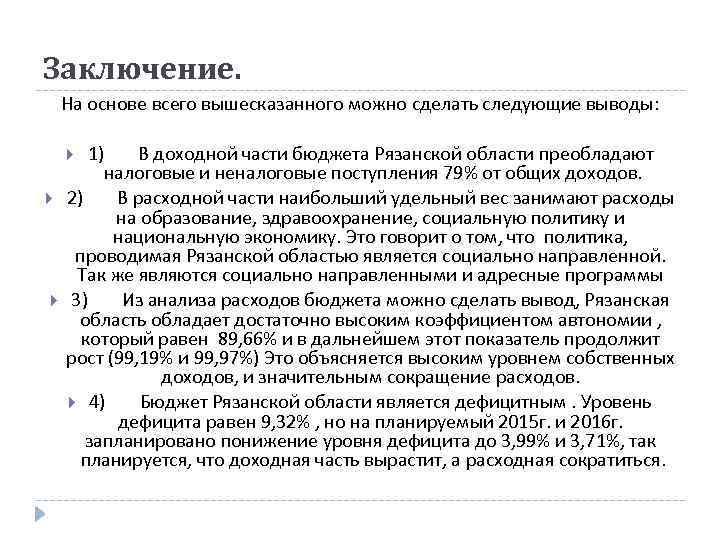 Заключение.

На основе всего вышесказанного можно сделать следующие выводы:

1) В доходной части бюджета Рязанской области преобладают налоговые и неналоговые поступления 79% от общих доходов.

2) В расходной части наибольший удельный вес занимают расходы на образование, здравоохранение, социальную политику и национальную экономику. Это говорит о том, что политика, проводимая Рязанской областью является социально направленной. Так же являются социально направленными и адресные программы

3) Из анализа расходов бюджета можно сделать вывод, Рязанская область обладает достаточно высоким коэффициентом автономии , который равен 89,66% и в дальнейшем этот показатель продолжит рост (99,19% и 99,97%) Это объясняется высоким уровнем собственных доходов, и значительным сокращение расходов.

4) Бюджет Рязанской области является дефицитным . Уровень дефицита равен 9,32% , но на планируемый 2015г. и 2016г. запланировано понижение уровня дефицита до 3,99% и 3,71%, так планируется, что доходная часть вырастит, а расходная сократиться.